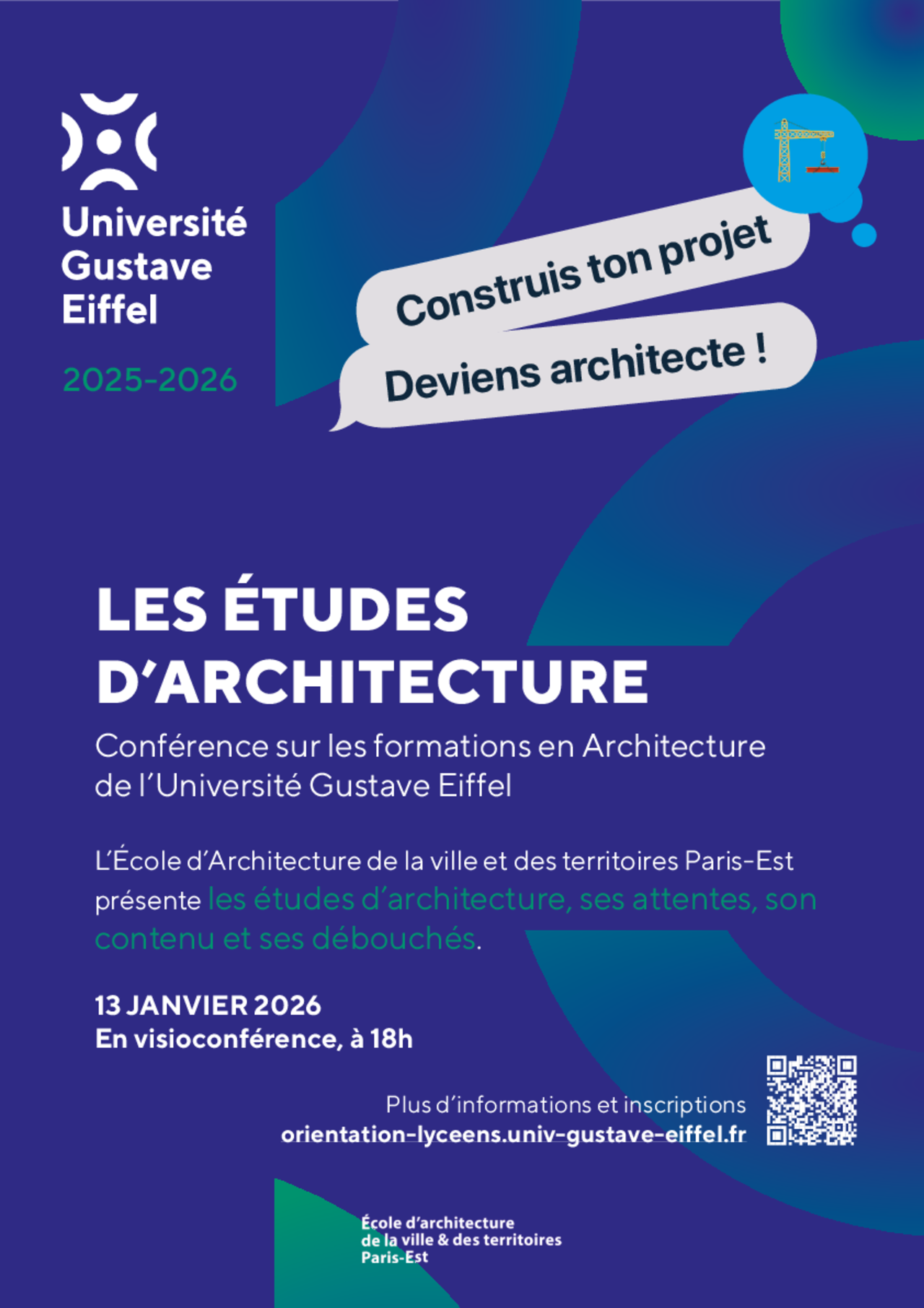 Université Gustave Eiffel

2025-2026

Construis ton projet

Deviens architecte !

LES ÉTUDES D'ARCHITECTURE

Conférence sur les formations en Architecture de l'Université Gustave Eiffel

L'École d'Architecture de la ville et des territoires Paris-Est présente les études d'architecture, ses attentes, son contenu et ses débouchés.

13 JANVIER 2026
En visioconférence, à 18h

Plus d'informations et inscriptions
orientation-lyceens.univ-gustave-eiffel.fr

École d'architecture de la ville & des territoires Paris-Est